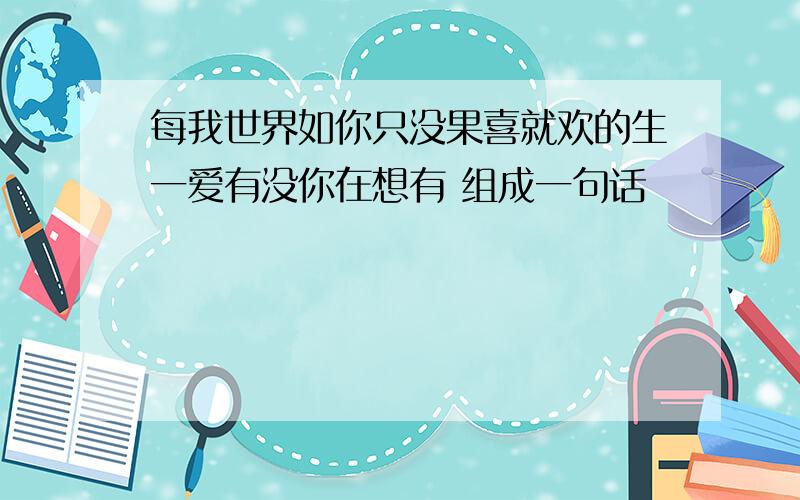 每我世界如你只没果喜就欢的生一爱有没你在想有 组成一句话